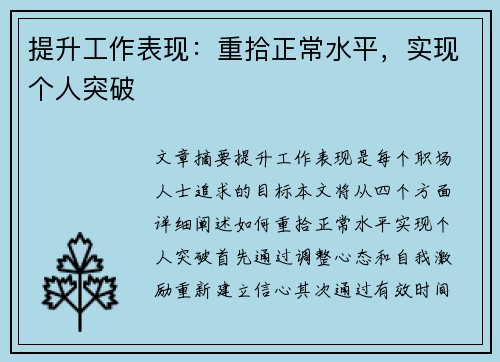 提升工作表现：重拾正常水平，实现个人突破

文章摘要提升工作表现是每个职场人士追求的目标本文将从四个方面详细阐述如何重拾正常水平实现个人突破首先通过调整心态和自我激励重新建立信心其次通过有效时间